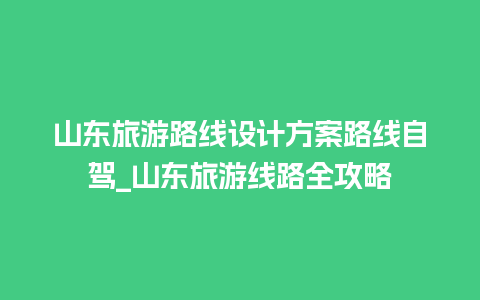 山东旅游路线设计方案路线自驾_山东旅游线路全攻略